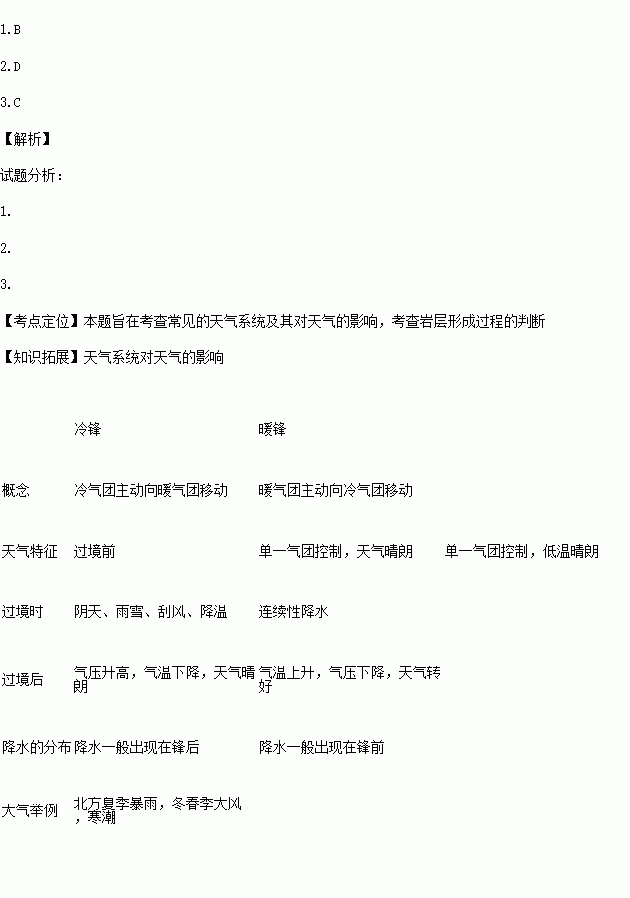 1.B

2.D

3.C

【解析】

试题分析：

1.

2.

3.

【考点定位】本题旨在考查常见的天气系统及其对天气的影响，考查岩层形成过程的判断

【知识拓展】天气系统对天气的影响

| | 冷锋 | 暖锋 | |
|---|---|---|---|
| 概念 | 冷气团主动向暖气团移动 | 暖气团主动向冷气团移动 | |
| 天气特征 | 过境前 | 单一气团控制，天气晴朗 | 单一气团控制，低温晴朗 |
| 过境时 | 阴天、雨雪、刮风、降温 | 连续性降水 | |
| 过境后 | 气压升高，气温下降，天气晴朗 | 气温上升，气压下降，天气转好 | |
| 降水的分布 | 降水一般出现在锋后 | 降水一般出现在锋前 | |
| 大气举例 | 北方夏季暴雨，冬春季大风，寒潮 | | |